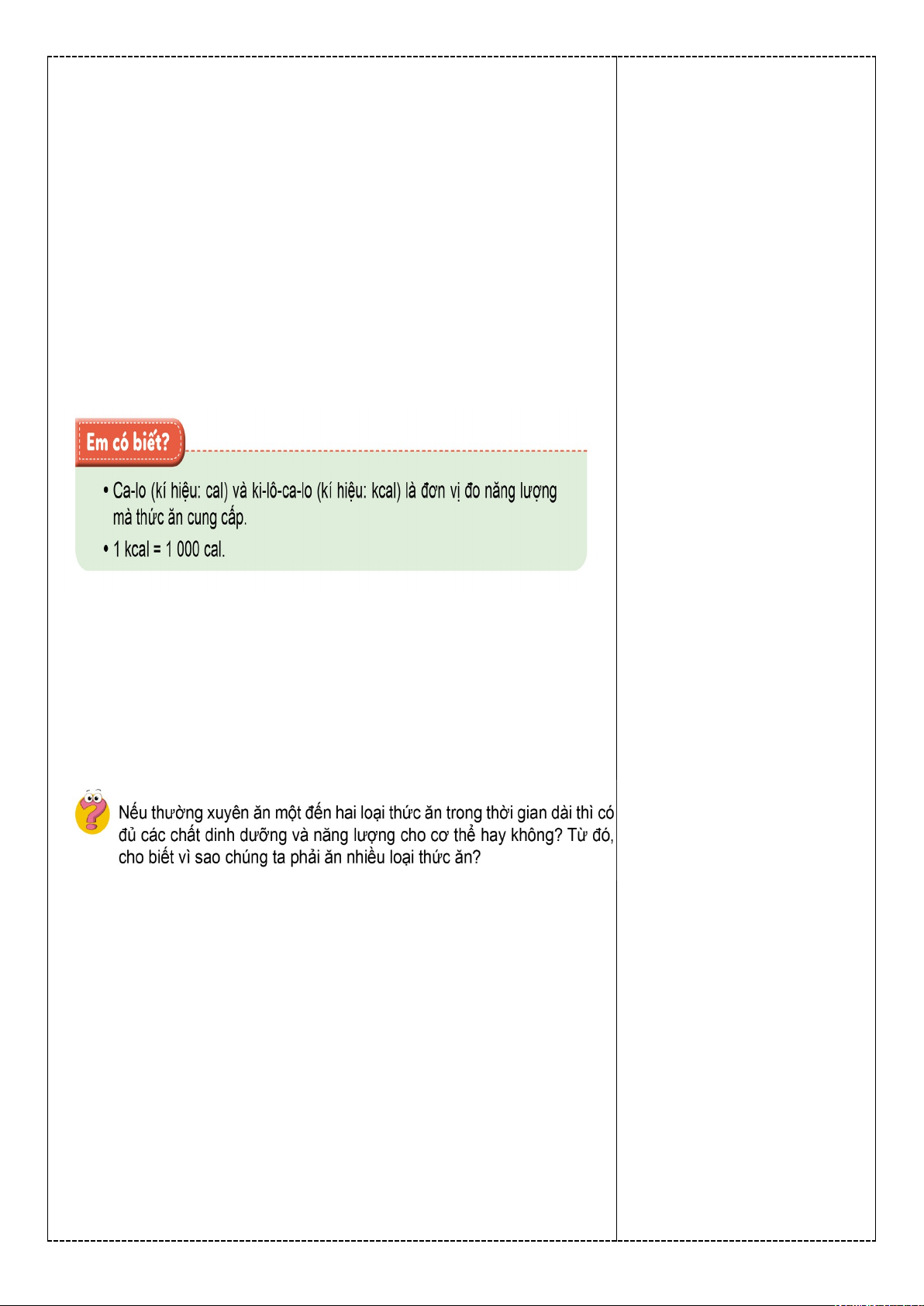 Em có biết?

• Ca-lo (kí hiệu: cal) và ki-lô-ca-lo (kí hiệu: kcal) là đơn vị đo năng lượng mà thức ăn cung cấp.

• 1 kcal = 1 000 cal.

Nếu thường xuyên ăn một đến hai loại thức ăn trong thời gian dài thì có đủ các chất dinh dưỡng và năng lượng cho cơ thể hay không? Từ đó, cho biết vì sao chúng ta phải ăn nhiều loại thức ăn?